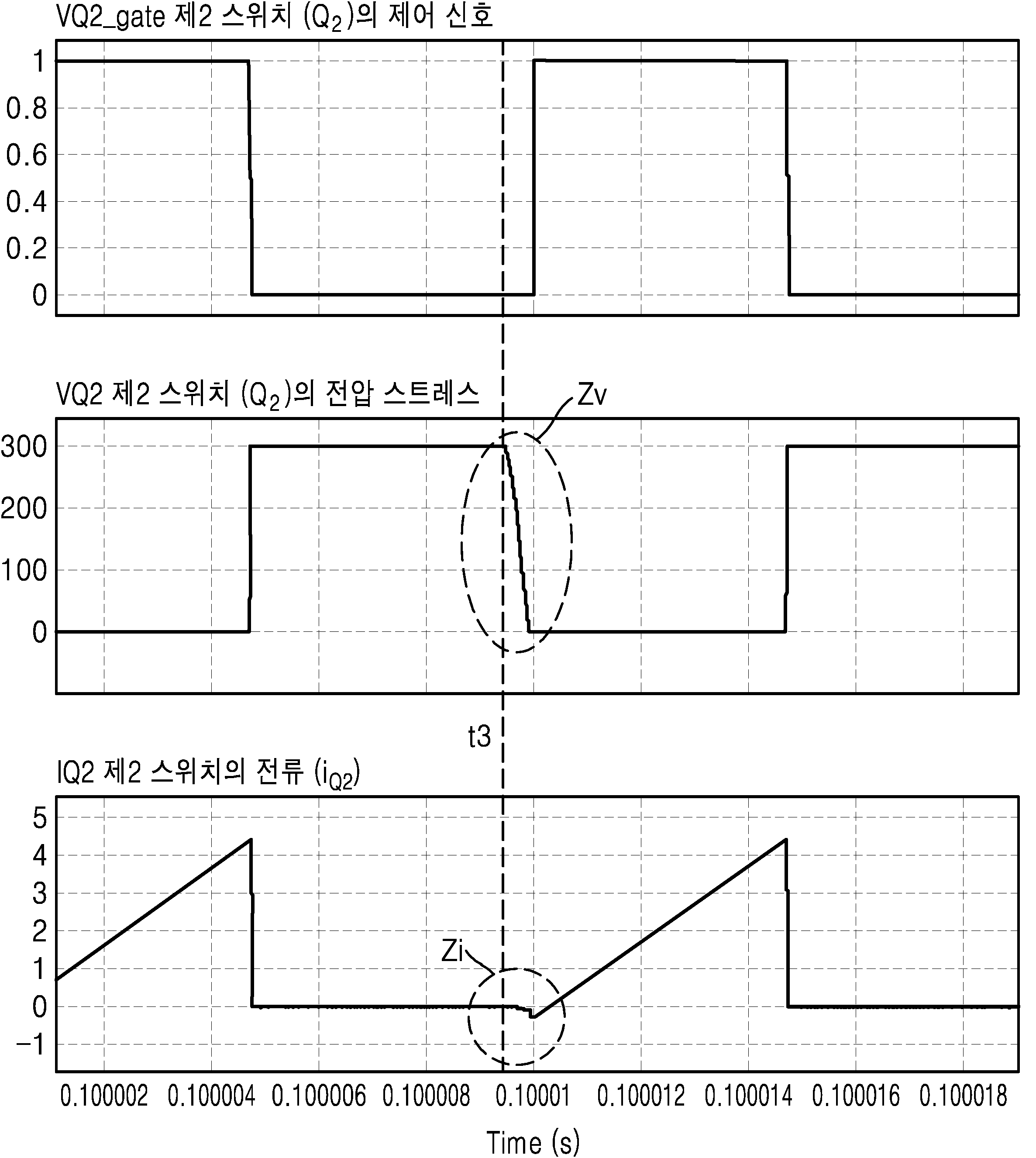 VQ2_gate 제2 스위치 ($Q_2$)의 제어 신호

1
0.8
0.6
0.4
0.2
0

VQ2 제2 스위치 ($Q_2$)의 전압 스트레스

Zv

300
200
100
0

t3

IQ2 제2 스위치의 전류 ($i_{Q2}$)

5
4
3
2
1
0
−1

Zi

0.100002 0.100004 0.100006 0.100008 0.10001 0.100012 0.100014 0.100016 0.100018

Time (s)